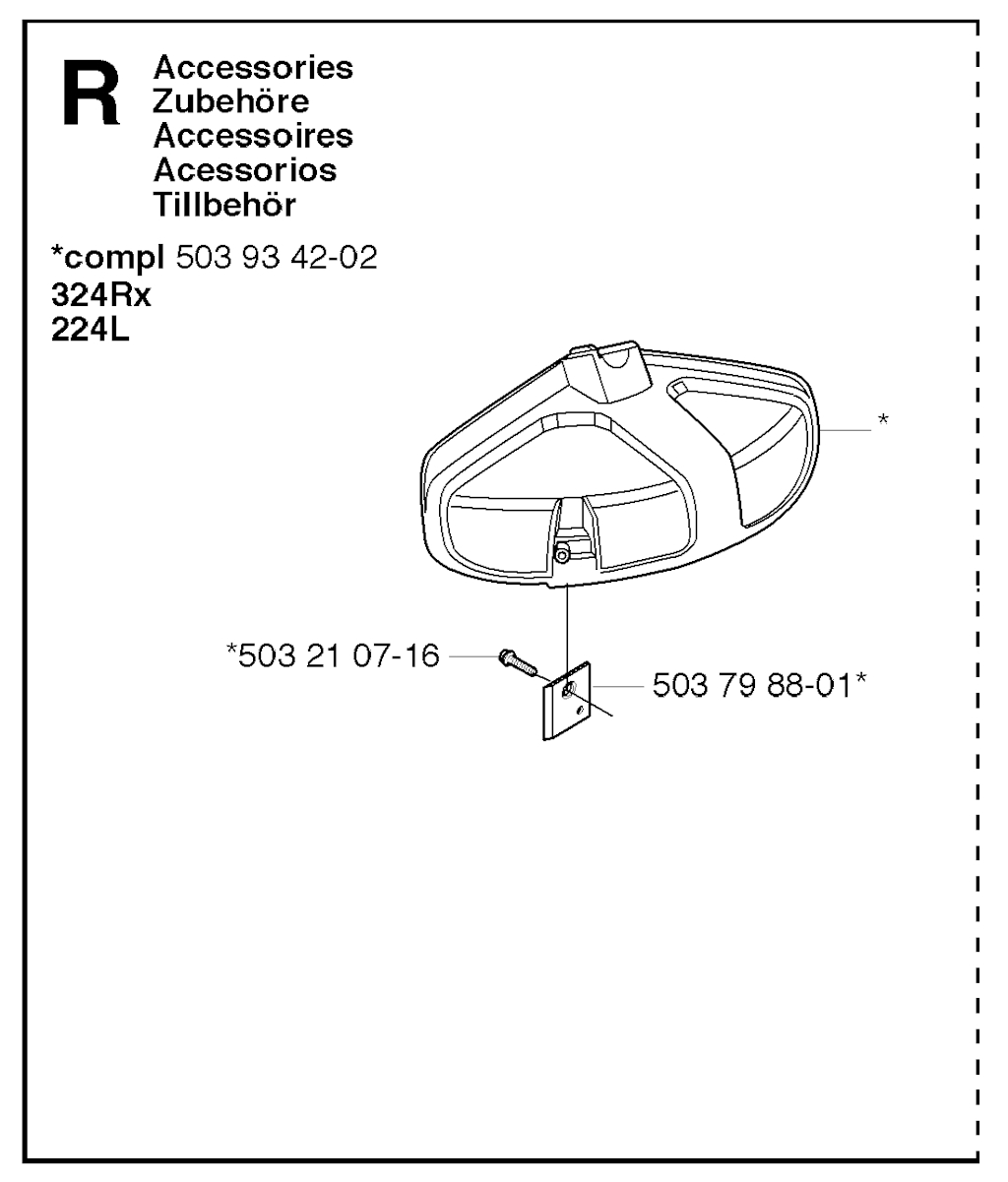 R Accessories
Zubehöre
Accessoires
Acessorios
Tillbehör

*compl 503 93 42-02
324Rx
224L

*

*503 21 07-16

503 79 88-01*